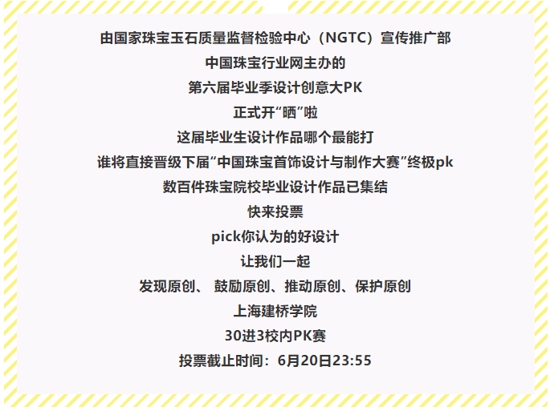 由国家珠宝玉石质量监督检验中心（NGTC）宣传推广部

中国珠宝行业网主办的

第六届毕业季设计创意大PK

正式开“晒”啦

这届毕业生设计作品哪个最能打

谁将直接晋级下届“中国珠宝首饰设计与制作大赛”终极pk

数百件珠宝院校毕业设计作品已集结

快来投票

pick你认为的好设计

让我们一起

发现原创、 鼓励原创、推动原创、保护原创

上海建桥学院

30进3校内PK赛

投票截止时间：6月20日23:55